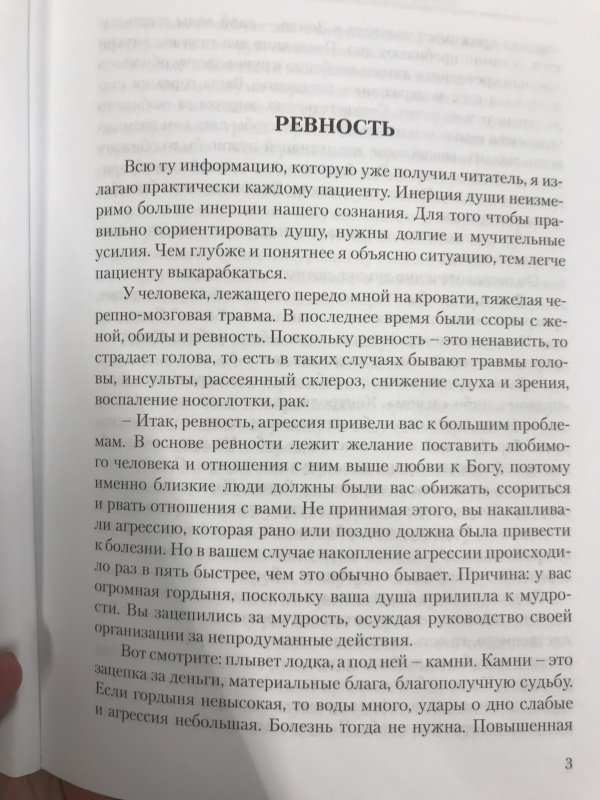 РЕВНОСТЬ

Всю ту информацию, которую уже получил читатель, я излагаю практически каждому пациенту. Инерция души неизмеримо больше инерции нашего сознания. Для того чтобы правильно сориентировать душу, нужны долгие и мучительные усилия. Чем глубже и понятнее я объясню ситуацию, тем легче пациенту выкарабкаться.

У человека, лежащего передо мной на кровати, тяжелая черепно-мозговая травма. В последнее время были ссоры с женой, обиды и ревность. Поскольку ревность – это ненависть, то страдает голова, то есть в таких случаях бывают травмы головы, инсульты, рассеянный склероз, снижение слуха и зрения, воспаление носоглотки, рак.

– Итак, ревность, агрессия привели вас к большим проблемам. В основе ревности лежит желание поставить любимого человека и отношения с ним выше любви к Богу, поэтому именно близкие люди должны были вас обижать, ссориться и рвать отношения с вами. Не принимая этого, вы накапливали агрессию, которая рано или поздно должна была привести к болезни. Но в вашем случае накопление агрессии происходило раз в пять быстрее, чем это обычно бывает. Причина: у вас огромная гордыня, поскольку ваша душа прилипла к мудрости. Вы зацепились за мудрость, осуждая руководство своей организации за непродуманные действия.

Вот смотрите: плывет лодка, а под ней – камни. Камни – это зацепка за деньги, материальные блага, благополучную судьбу. Если гордыня невысокая, то воды много, удары о дно слабые и агрессия небольшая. Болезнь тогда не нужна. Повышенная

3